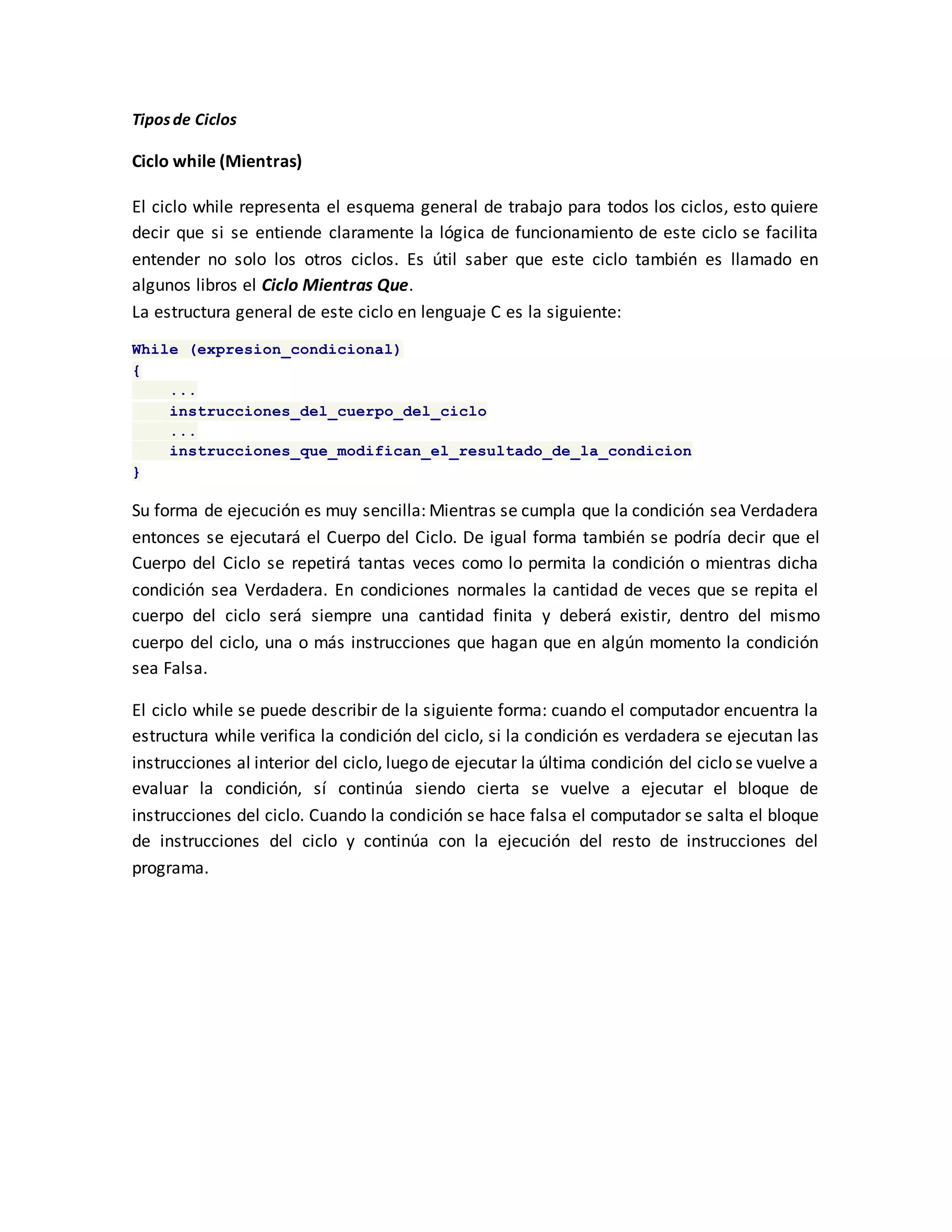 Tipos de Ciclos

Ciclo while (Mientras)

El ciclo while representa el esquema general de trabajo para todos los ciclos, esto quiere decir que si se entiende claramente la lógica de funcionamiento de este ciclo se facilita entender no solo los otros ciclos. Es útil saber que este ciclo también es llamado en algunos libros el Ciclo Mientras Que.
La estructura general de este ciclo en lenguaje C es la siguiente:

While (expresion_condicional)
{
    ...
    instrucciones_del_cuerpo_del_ciclo
    ...
    instrucciones_que_modifican_el_resultado_de_la_condicion
}

Su forma de ejecución es muy sencilla: Mientras se cumpla que la condición sea Verdadera entonces se ejecutará el Cuerpo del Ciclo. De igual forma también se podría decir que el Cuerpo del Ciclo se repetirá tantas veces como lo permita la condición o mientras dicha condición sea Verdadera. En condiciones normales la cantidad de veces que se repita el cuerpo del ciclo será siempre una cantidad finita y deberá existir, dentro del mismo cuerpo del ciclo, una o más instrucciones que hagan que en algún momento la condición sea Falsa.

El ciclo while se puede describir de la siguiente forma: cuando el computador encuentra la estructura while verifica la condición del ciclo, si la condición es verdadera se ejecutan las instrucciones al interior del ciclo, luego de ejecutar la última condición del ciclo se vuelve a evaluar la condición, sí continúa siendo cierta se vuelve a ejecutar el bloque de instrucciones del ciclo. Cuando la condición se hace falsa el computador se salta el bloque de instrucciones del ciclo y continúa con la ejecución del resto de instrucciones del programa.